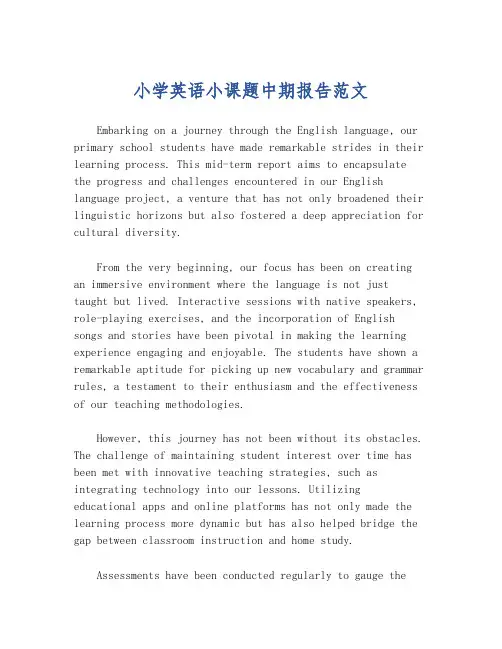 小学英语小课题中期报告范文

Embarking on a journey through the English language, our primary school students have made remarkable strides in their learning process. This mid-term report aims to encapsulate the progress and challenges encountered in our English language project, a venture that has not only broadened their linguistic horizons but also fostered a deep appreciation for cultural diversity.

From the very beginning, our focus has been on creating an immersive environment where the language is not just taught but lived. Interactive sessions with native speakers, role-playing exercises, and the incorporation of English songs and stories have been pivotal in making the learning experience engaging and enjoyable. The students have shown a remarkable aptitude for picking up new vocabulary and grammar rules, a testament to their enthusiasm and the effectiveness of our teaching methodologies.

However, this journey has not been without its obstacles. The challenge of maintaining student interest over time has been met with innovative teaching strategies, such as integrating technology into our lessons. Utilizing educational apps and online platforms has not only made the learning process more dynamic but has also helped bridge the gap between classroom instruction and home study.

Assessments have been conducted regularly to gauge the